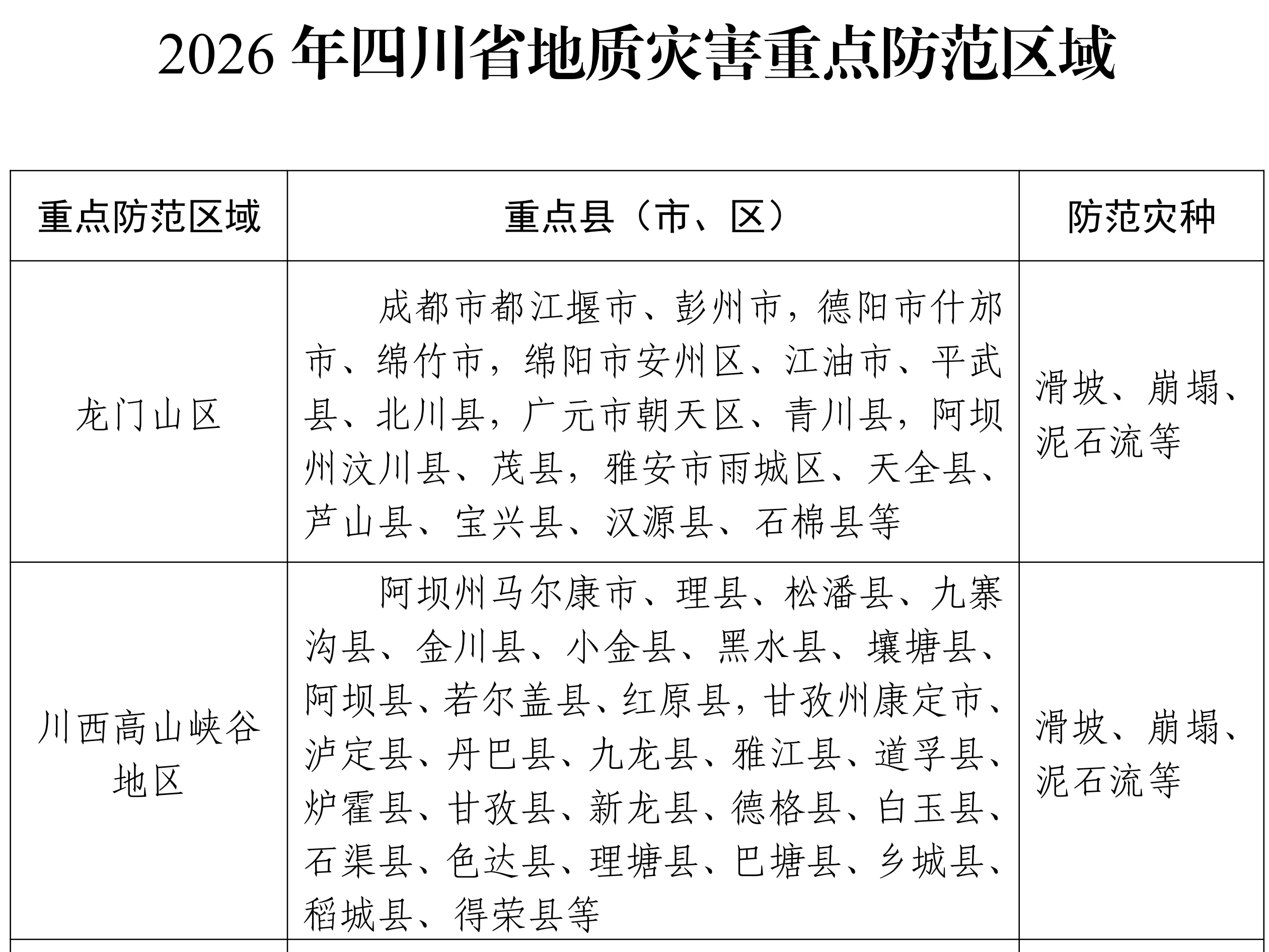 2026 年四川省地质灾害重点防范区域

| 重点防范区域 | 重点县（市、区） | 防范灾种 |
|---|---|---|
| 龙门山区 | 成都市都江堰市、彭州市，德阳市什邡市、绵竹市，绵阳市安州区、江油市、平武县、北川县，广元市朝天区、青川县，阿坝州汶川县、茂县，雅安市雨城区、天全县、芦山县、宝兴县、汉源县、石棉县等 | 滑坡、崩塌、泥石流等 |
| 川西高山峡谷地区 | 阿坝州马尔康市、理县、松潘县、九寨沟县、金川县、小金县、黑水县、壤塘县、阿坝县、若尔盖县、红原县，甘孜州康定市、泸定县、丹巴县、九龙县、雅江县、道孚县、炉霍县、甘孜县、新龙县、德格县、白玉县、石渠县、色达县、理塘县、巴塘县、乡城县、稻城县、得荣县等 | 滑坡、崩塌、泥石流等 |